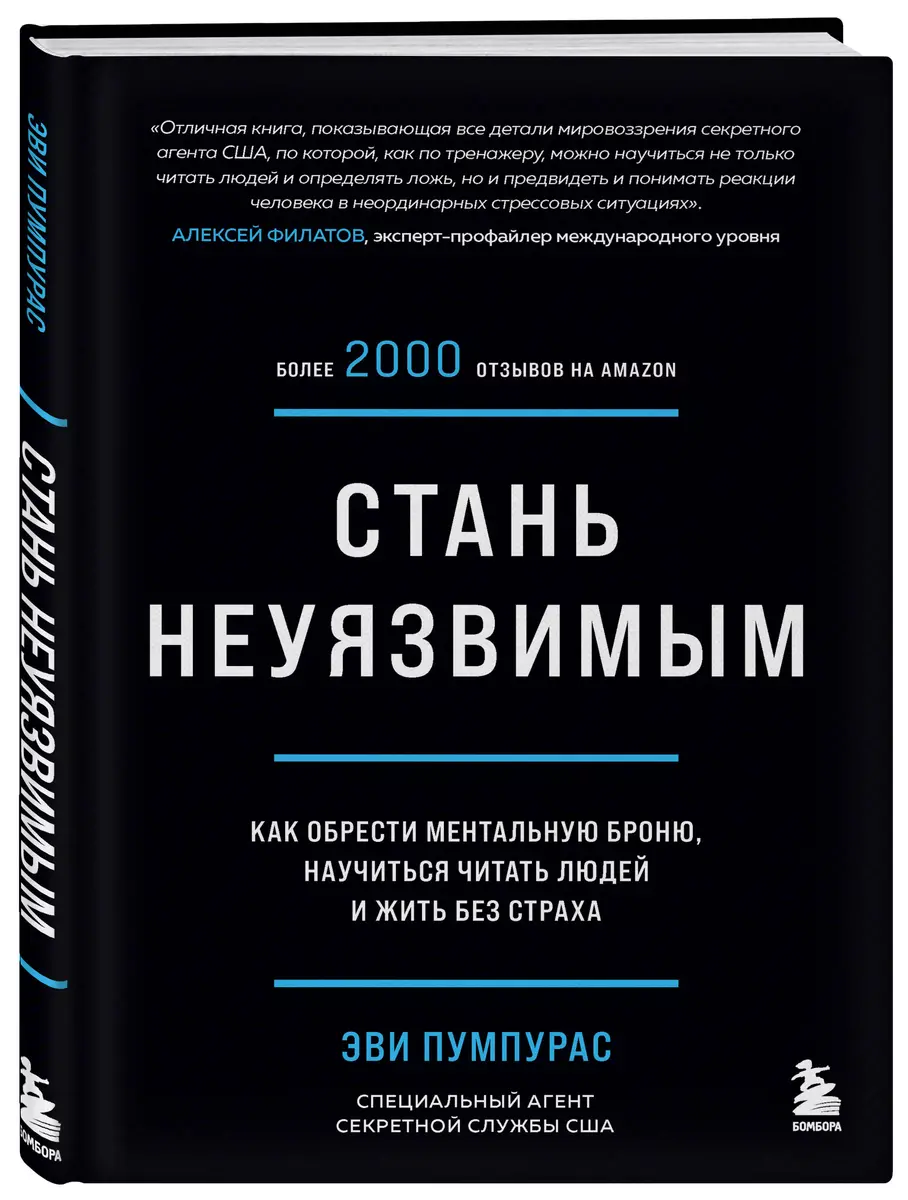 ЭВИ ПУМПУРАС
СТАНЬ НЕУЯЗВИМЫМ
БОМБОРА

«Отличная книга, показывающая все детали мировоззрения секретного агента США, по которой, как по тренажеру, можно научиться не только читать людей и определять ложь, но и предвидеть и понимать реакции человека в неординарных стрессовых ситуациях».
АЛЕКСЕЙ ФИЛАТОВ, эксперт-профайлер международного уровня

БОЛЕЕ 2000 ОТЗЫВОВ НА AMAZON

СТАНЬ НЕУЯЗВИМЫМ

КАК ОБРЕСТИ МЕНТАЛЬНУЮ БРОНЮ, НАУЧИТЬСЯ ЧИТАТЬ ЛЮДЕЙ И ЖИТЬ БЕЗ СТРАХА

ЭВИ ПУМПУРАС

СПЕЦИАЛЬНЫЙ АГЕНТ СЕКРЕТНОЙ СЛУЖБЫ США

БОМБОРА